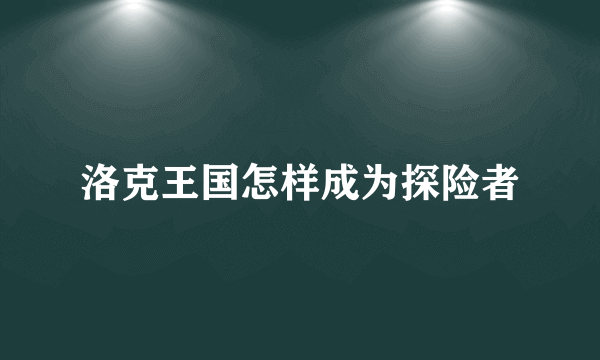 洛克王国怎样成为探险者